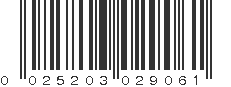 0 025203 029061